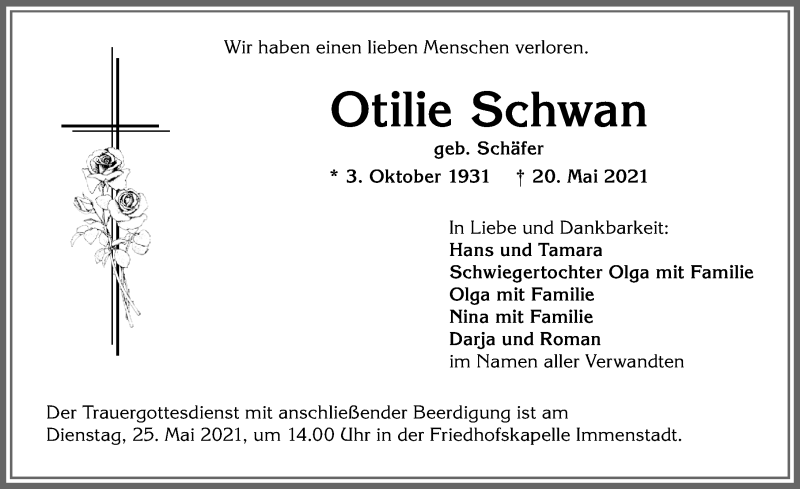 Wir haben einen lieben Menschen verloren.

Otilie Schwan

geb. Schäfer

* 3. Oktober 1931 † 20. Mai 2021

In Liebe und Dankbarkeit:
Hans und Tamara
Schwiegertochter Olga mit Familie
Olga mit Familie
Nina mit Familie
Darja und Roman
im Namen aller Verwandten

Der Trauergottesdienst mit anschließender Beerdigung ist am Dienstag, 25. Mai 2021, um 14.00 Uhr in der Friedhofskapelle Immenstadt.